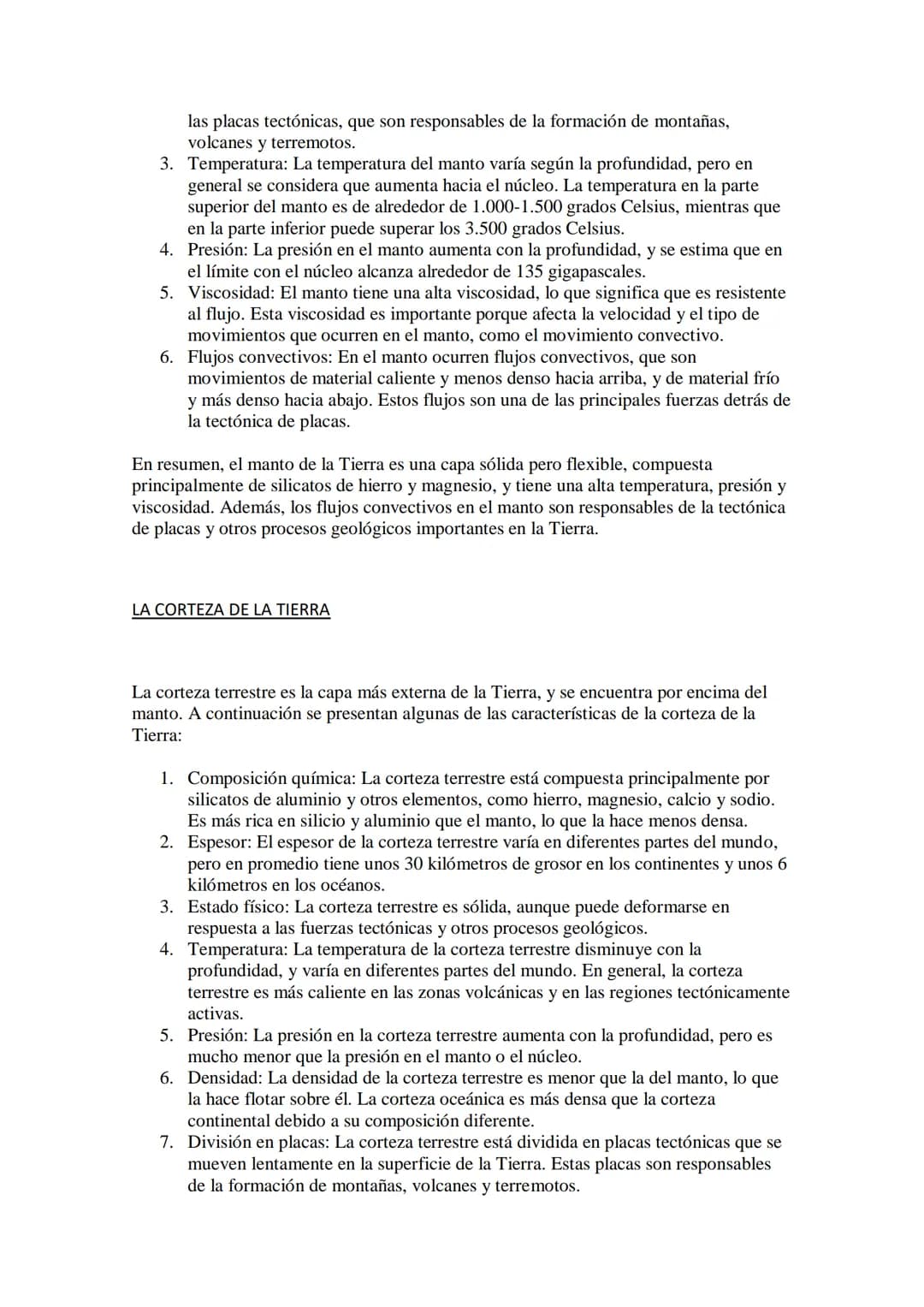 las placas tectónicas, que son responsables de la formación de montañas, volcanes y terremotos.
3. Temperatura: La temperatura del manto varía según la profundidad, pero en general se considera que aumenta hacia el núcleo. La temperatura en la parte superior del manto es de alrededor de 1.000-1.500 grados Celsius, mientras que en la parte inferior puede superar los 3.500 grados Celsius.
4. Presión: La presión en el manto aumenta con la profundidad, y se estima que en el límite con el núcleo alcanza alrededor de 135 gigapascales.
5. Viscosidad: El manto tiene una alta viscosidad, lo que significa que es resistente al flujo. Esta viscosidad es importante porque afecta la velocidad y el tipo de movimientos que ocurren en el manto, como el movimiento convectivo.
6. Flujos convectivos: En el manto ocurren flujos convectivos, que son movimientos de material caliente y menos denso hacia arriba, y de material frío y más denso hacia abajo. Estos flujos son una de las principales fuerzas detrás de la tectónica de placas.

En resumen, el manto de la Tierra es una capa sólida pero flexible, compuesta principalmente de silicatos de hierro y magnesio, y tiene una alta temperatura, presión y viscosidad. Además, los flujos convectivos en el manto son responsables de la tectónica de placas y otros procesos geológicos importantes en la Tierra.

LA CORTEZA DE LA TIERRA

La corteza terrestre es la capa más externa de la Tierra, y se encuentra por encima del manto. A continuación se presentan algunas de las características de la corteza de la Tierra:

1. Composición química: La corteza terrestre está compuesta principalmente por silicatos de aluminio y otros elementos, como hierro, magnesio, calcio y sodio. Es más rica en silicio y aluminio que el manto, lo que la hace menos densa.
2. Espesor: El espesor de la corteza terrestre varía en diferentes partes del mundo, pero en promedio tiene unos 30 kilómetros de grosor en los continentes y unos 6 kilómetros en los océanos.
3. Estado físico: La corteza terrestre es sólida, aunque puede deformarse en respuesta a las fuerzas tectónicas y otros procesos geológicos.
4. Temperatura: La temperatura de la corteza terrestre disminuye con la profundidad, y varía en diferentes partes del mundo. En general, la corteza terrestre es más caliente en las zonas volcánicas y en las regiones tectónicamente activas.
5. Presión: La presión en la corteza terrestre aumenta con la profundidad, pero es mucho menor que la presión en el manto o el núcleo.
6. Densidad: La densidad de la corteza terrestre es menor que la del manto, lo que la hace flotar sobre él. La corteza oceánica es más densa que la corteza continental debido a su composición diferente.
7. División en placas: La corteza terrestre está dividida en placas tectónicas que se mueven lentamente en la superficie de la Tierra. Estas placas son responsables de la formación de montañas, volcanes y terremotos.